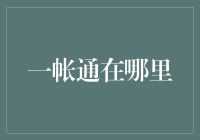 一帐通在哪里